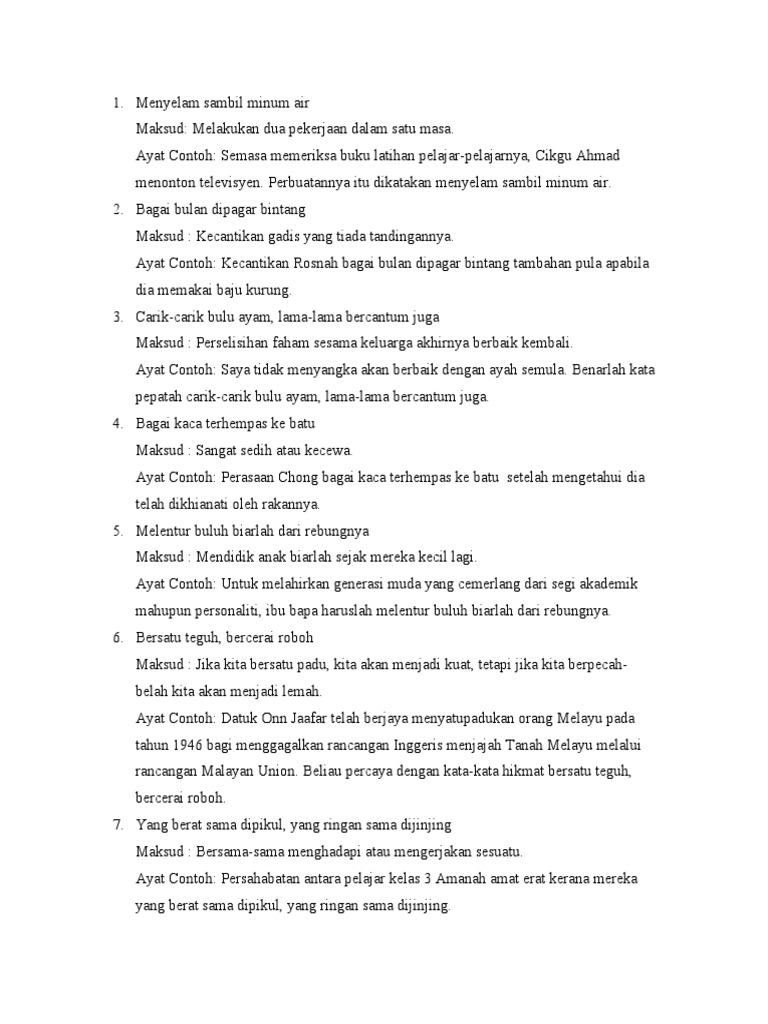 1. Menyelam sambil minum air
Maksud: Melakukan dua pekerjaan dalam satu masa.
Ayat Contoh: Semasa memeriksa buku latihan pelajar-pelajarnya, Cikgu Ahmad menonton televisyen. Perbuatannya itu dikatakan menyelam sambil minum air.

2. Bagai bulan dipagar bintang
Maksud : Kecantikan gadis yang tiada tandingannya.
Ayat Contoh: Kecantikan Rosnah bagai bulan dipagar bintang tambahan pula apabila dia memakai baju kurung.

3. Carik-carik bulu ayam, lama-lama bercantum juga
Maksud : Perselisihan faham sesama keluarga akhirnya berbaik kembali.
Ayat Contoh: Saya tidak menyangka akan berbaik dengan ayah semula. Benarlah kata pepatah carik-carik bulu ayam, lama-lama bercantum juga.

4. Bagai kaca terhempas ke batu
Maksud : Sangat sedih atau kecewa.
Ayat Contoh: Perasaan Chong bagai kaca terhempas ke batu setelah mengetahui dia telah dikhianati oleh rakannya.

5. Melentur buluh biarlah dari rebungnya
Maksud : Mendidik anak biarlah sejak mereka kecil lagi.
Ayat Contoh: Untuk melahirkan generasi muda yang cemerlang dari segi akademik mahupun personaliti, ibu bapa haruslah melentur buluh biarlah dari rebungnya.

6. Bersatu teguh, bercerai roboh
Maksud : Jika kita bersatu padu, kita akan menjadi kuat, tetapi jika kita berpecah-belah kita akan menjadi lemah.
Ayat Contoh: Datuk Onn Jaafar telah berjaya menyatupadukan orang Melayu pada tahun 1946 bagi menggagalkan rancangan Inggeris menjajah Tanah Melayu melalui rancangan Malayan Union. Beliau percaya dengan kata-kata hikmat bersatu teguh, bercerai roboh.

7. Yang berat sama dipikul, yang ringan sama dijinjing
Maksud : Bersama-sama menghadapi atau mengerjakan sesuatu.
Ayat Contoh: Persahabatan antara pelajar kelas 3 Amanah amat erat kerana mereka yang berat sama dipikul, yang ringan sama dijinjing.